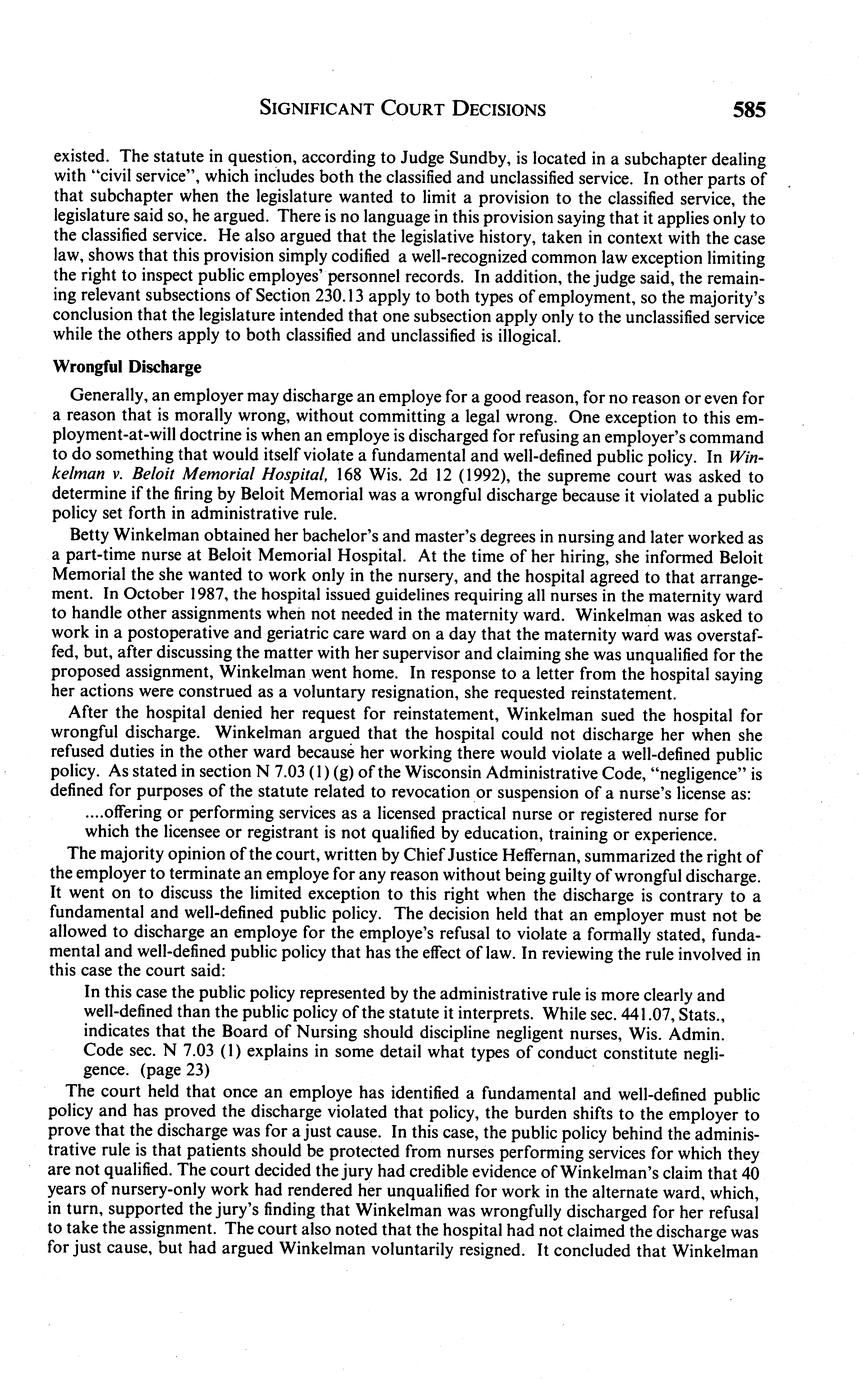 SIGNIFICANT COURT DECISIONS 585

existed. The statute in question, according to Judge Sundby, is located in a subchapter dealing with "civil service", which includes both the classified and unclassified service. In other parts of that subchapter when the legislature wanted to limit a provision to the classified service, the legislature said so, he argued. There is no language in this provision saying that it applies only to the classified service. He also argued that the legislative history, taken in context with the case law, shows that this provision simply codified a well-recognized common law exception limiting the right to inspect public employes' personnel records. In addition, the judge said, the remaining relevant subsections of Section 230.13 apply to both types of employment, so the majority's conclusion that the legislature intended that one subsection apply only to the unclassified service while the others apply to both classified and unclassified is illogical.

Wrongful Discharge

Generally, an employer may discharge an employe for a good reason, for no reason or even for a reason that is morally wrong, without committing a legal wrong. One exception to this employment-at-will doctrine is when an employe is discharged for refusing an employer's command to do something that would itself violate a fundamental and well-defined public policy. In Winkelman v. Beloit Memorial Hospital, 168 Wis. 2d 12 (1992), the supreme court was asked to determine if the firing by Beloit Memorial was a wrongful discharge because it violated a public policy set forth in administrative rule.

Betty Winkelman obtained her bachelor's and master's degrees in nursing and later worked as a part-time nurse at Beloit Memorial Hospital. At the time of her hiring, she informed Beloit Memorial the she wanted to work only in the nursery, and the hospital agreed to that arrangement. In October 1987, the hospital issued guidelines requiring all nurses in the maternity ward to handle other assignments when not needed in the maternity ward. Winkelman was asked to work in a postoperative and geriatric care ward on a day that the maternity ward was overstaffed, but, after discussing the matter with her supervisor and claiming she was unqualified for the proposed assignment, Winkelman went home. In response to a letter from the hospital saying her actions were construed as a voluntary resignation, she requested reinstatement.

After the hospital denied her request for reinstatement, Winkelman sued the hospital for wrongful discharge. Winkelman argued that the hospital could not discharge her when she refused duties in the other ward because her working there would violate a well-defined public policy. As stated in section N 7.03 (1) (g) of the Wisconsin Administrative Code, "negligence" is defined for purposes of the statute related to revocation or suspension of a nurse's license as:

....offering or performing services as a licensed practical nurse or registered nurse for which the licensee or registrant is not qualified by education, training or experience.

The majority opinion of the court, written by Chief Justice Heffernan, summarized the right of the employer to terminate an employe for any reason without being guilty of wrongful discharge. It went on to discuss the limited exception to this right when the discharge is contrary to a fundamental and well-defined public policy. The decision held that an employer must not be allowed to discharge an employe for the employe's refusal to violate a formally stated, fundamental and well-defined public policy that has the effect of law. In reviewing the rule involved in this case the court said:

In this case the public policy represented by the administrative rule is more clearly and well-defined than the public policy of the statute it interprets. While sec. 441.07, Stats., indicates that the Board of Nursing should discipline negligent nurses, Wis. Admin. Code sec. N 7.03 (1) explains in some detail what types of conduct constitute negligence. (page 23)

The court held that once an employe has identified a fundamental and well-defined public policy and has proved the discharge violated that policy, the burden shifts to the employer to prove that the discharge was for a just cause. In this case, the public policy behind the administrative rule is that patients should be protected from nurses performing services for which they are not qualified. The court decided the jury had credible evidence of Winkelman's claim that 40 years of nursery-only work had rendered her unqualified for work in the alternate ward, which, in turn, supported the jury's finding that Winkelman was wrongfully discharged for her refusal to take the assignment. The court also noted that the hospital had not claimed the discharge was for just cause, but had argued Winkelman voluntarily resigned. It concluded that Winkelman